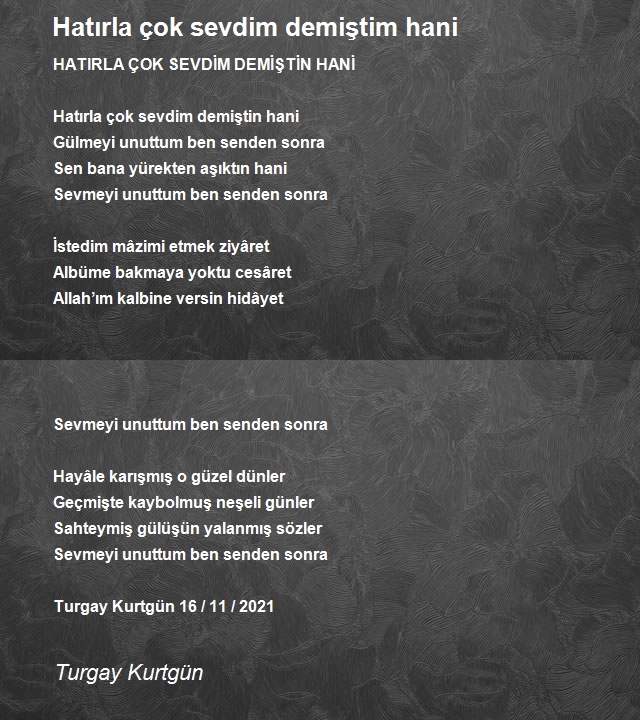 Hatırla çok sevdim demiştim hani

HATIRLA ÇOK SEVDİM DEMİŞTİN HANİ

Hatırla çok sevdim demiştin hani
Gülmeyi unuttum ben senden sonra
Sen bana yürekten aşıktın hani
Sevmeyi unuttum ben senden sonra

İstedim mâzimi etmek ziyâret
Albüme bakmaya yoktu cesâret
Allah'ım kalbine versin hidâyet

Sevmeyi unuttum ben senden sonra

Hayâle karışmış o güzel dünler
Geçmişte kaybolmuş neşeli günler
Sahteymiş gülüşün yalanmış sözler
Sevmeyi unuttum ben senden sonra

Turgay Kurtgün 16 / 11 / 2021

Turgay Kurtgün